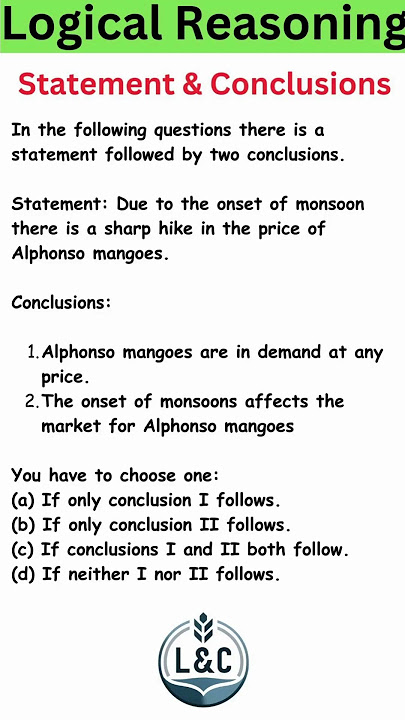 Logical Reasoning

Statement & Conclusions

In the following questions there is a statement followed by two conclusions.

Statement: Due to the onset of monsoon there is a sharp hike in the price of Alphonso mangoes.

Conclusions:

1. Alphonso mangoes are in demand at any price.
2. The onset of monsoons affects the market for Alphonso mangoes

You have to choose one:
(a) If only conclusion I follows.
(b) If only conclusion II follows.
(c) If conclusions I and II both follow.
(d) If neither I nor II follows.

L&C